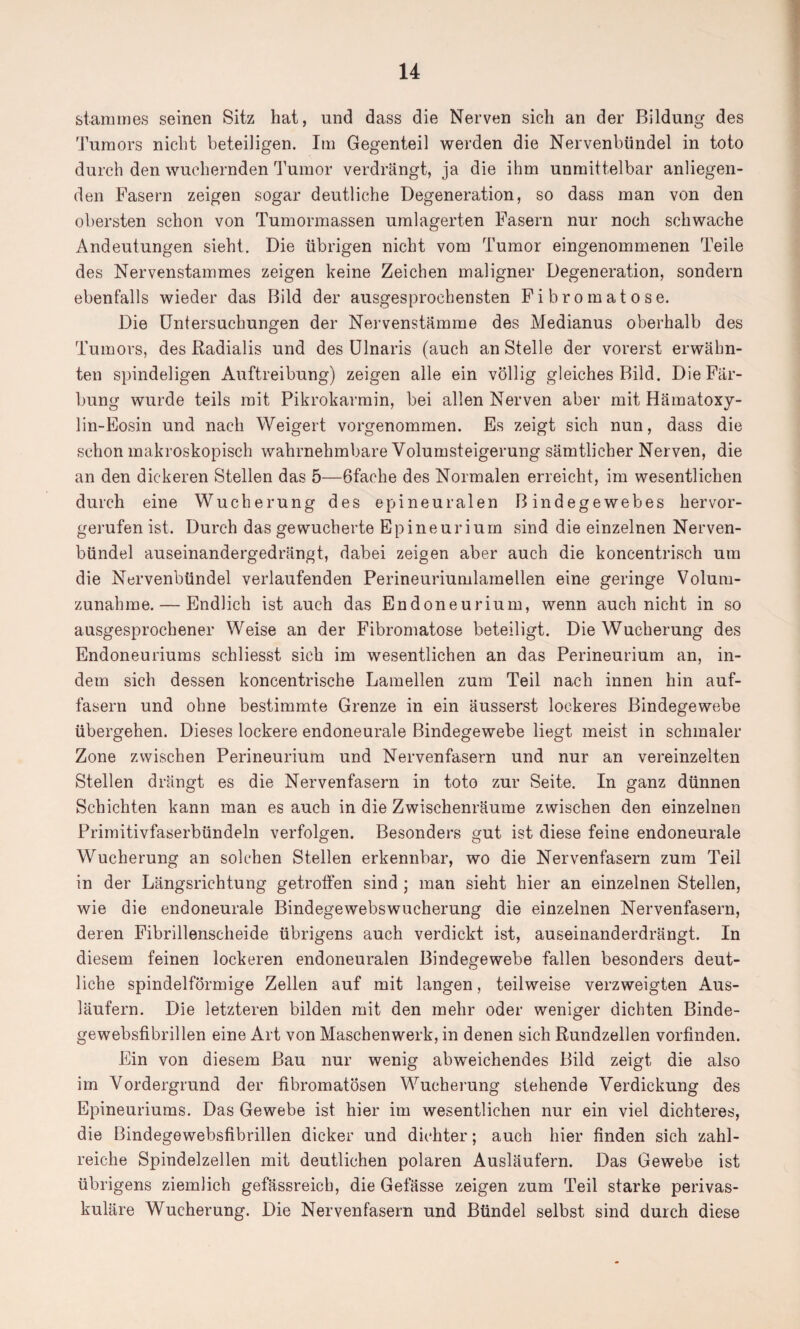 14

stammes seinen Sitz hat, und dass die Nerven sich an der Bildung des Tumors nicht beteiligen. Im Gegenteil werden die Nervenbündel in toto durch den wuchernden Tumor verdrängt, ja die ihm unmittelbar anliegenden Fasern zeigen sogar deutliche Degeneration, so dass man von den obersten schon von Tumormassen umlagerten Fasern nur noch schwache Andeutungen sieht. Die übrigen nicht vom Tumor eingenommenen Teile des Nervenstammes zeigen keine Zeichen maligner Degeneration, sondern ebenfalls wieder das Bild der ausgesprochensten Fibromatose.

Die Untersuchungen der Nervenstämme des Medianus oberhalb des Tumors, des Radialis und des Ulnaris (auch an Stelle der vorerst erwähnten spindeligen Auftreibung) zeigen alle ein völlig gleiches Bild. Die Färbung wurde teils mit Pikrokarmin, bei allen Nerven aber mit Hämatoxylin-Eosin und nach Weigert vorgenommen. Es zeigt sich nun, dass die schon makroskopisch wahrnehmbare Volumsteigerung sämtlicher Nerven, die an den dickeren Stellen das 5—6fache des Normalen erreicht, im wesentlichen durch eine Wucherung des epineuralen Bindegewebes hervorgerufen ist. Durch das gewucherte Epineurium sind die einzelnen Nervenbündel auseinandergedrängt, dabei zeigen aber auch die koncentrisch um die Nervenbündel verlaufenden Perineuriumlamellen eine geringe Volumzunahme. — Endlich ist auch das Endoneurium, wenn auch nicht in so ausgesprochener Weise an der Fibromatose beteiligt. Die Wucherung des Endoneuriums schliesst sich im wesentlichen an das Perineurium an, indem sich dessen koncentrische Lamellen zum Teil nach innen hin auffasern und ohne bestimmte Grenze in ein äusserst lockeres Bindegewebe übergehen. Dieses lockere endoneurale Bindegewebe liegt meist in schmaler Zone zwischen Perineurium und Nervenfasern und nur an vereinzelten Stellen drängt es die Nervenfasern in toto zur Seite. In ganz dünnen Schichten kann man es auch in die Zwischenräume zwischen den einzelnen Primitivfaserbündeln verfolgen. Besonders gut ist diese feine endoneurale Wucherung an solchen Stellen erkennbar, wo die Nervenfasern zum Teil in der Längsrichtung getroffen sind; man sieht hier an einzelnen Stellen, wie die endoneurale Bindegewebswucherung die einzelnen Nervenfasern, deren Fibrillenscheide übrigens auch verdickt ist, auseinanderdrängt. In diesem feinen lockeren endoneuralen Bindegewebe fallen besonders deutliche spindelförmige Zellen auf mit langen, teilweise verzweigten Ausläufern. Die letzteren bilden mit den mehr oder weniger dichten Bindegewebsfibrillen eine Art von Maschenwerk, in denen sich Rundzellen vorfinden.

Ein von diesem Bau nur wenig abweichendes Bild zeigt die also im Vordergrund der fibromatösen Wucherung stehende Verdickung des Epineuriums. Das Gewebe ist hier im wesentlichen nur ein viel dichteres, die Bindegewebsfibrillen dicker und dichter; auch hier finden sich zahlreiche Spindelzellen mit deutlichen polaren Ausläufern. Das Gewebe ist übrigens ziemlich gefässreich, die Gefässe zeigen zum Teil starke perivaskuläre Wucherung. Die Nervenfasern und Bündel selbst sind durch diese